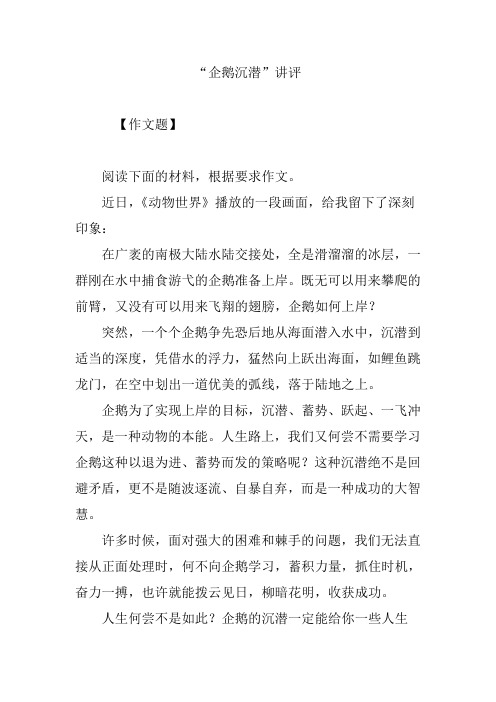 “企鹅沉潜”讲评

【作文题】

阅读下面的材料，根据要求作文。

近日，《动物世界》播放的一段画面，给我留下了深刻印象：

在广袤的南极大陆水陆交接处，全是滑溜溜的冰层，一群刚在水中捕食游弋的企鹅准备上岸。既无可以用来攀爬的前臂，又没有可以用来飞翔的翅膀，企鹅如何上岸？

突然，一个个企鹅争先恐后地从海面潜入水中，沉潜到适当的深度，凭借水的浮力，猛然向上跃出海面，如鲤鱼跳龙门，在空中划出一道优美的弧线，落于陆地之上。

企鹅为了实现上岸的目标，沉潜、蓄势、跃起、一飞冲天，是一种动物的本能。人生路上，我们又何尝不需要学习企鹅这种以退为进、蓄势而发的策略呢？这种沉潜绝不是回避矛盾，更不是随波逐流、自暴自弃，而是一种成功的大智慧。

许多时候，面对强大的困难和棘手的问题，我们无法直接从正面处理时，何不向企鹅学习，蓄积力量，抓住时机，奋力一搏，也许就能拨云见日，柳暗花明，收获成功。

人生何尝不是如此？企鹅的沉潜一定能给你一些人生